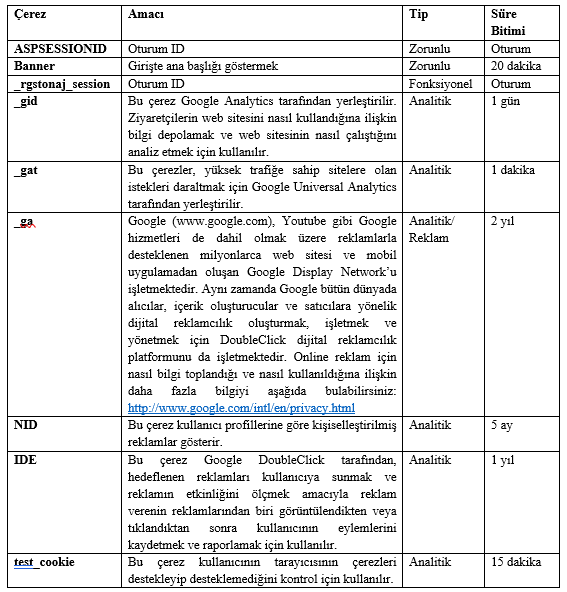 | Çerez | Amacı | Tip | Süre Bitimi |
|---|---|---|---|
| ASPSESSIONID | Oturum ID | Zorunlu | Oturum |
| Banner | Girişte ana başlığı göstermek | Zorunlu | 20 dakika |
| _rgstonaj_session | Oturum ID | Fonksiyonel | Oturum |
| _gid | Bu çerez Google Analytics tarafından yerleştirilir. Ziyaretçilerin web sitesini nasıl kullandığına ilişkin bilgi depolamak ve web sitesinin nasıl çalıştığını analiz etmek için kullanılır. | Analitik | 1 gün |
| _gat | Bu çerezler, yüksek trafiğe sahip sitelere olan istekleri daraltmak için Google Universal Analytics tarafından yerleştirilir. | Analitik | 1 dakika |
| _ga | Google (www.google.com), Youtube gibi Google hizmetleri de dahil olmak üzere reklamlarla desteklenen milyonlarca web sitesi ve mobil uygulamadan oluşan Google Display Network'u işletmektedir. Aynı zamanda Google bütün dünyada alıcılar, içerik oluşturucular ve satıcılara yönelik dijital reklamcılık oluşturmak, işletmek ve yönetmek için DoubleClick dijital reklamcılık platformunu da işletmektedir. Online reklam için nasıl bilgi toplandığı ve nasıl kullanıldığına ilişkin daha fazla bilgiyi aşağıda bulabilirsiniz: http://www.google.com/intl/en/privacy.html | Analitik/ Reklam | 2 yıl |
| NID | Bu çerez kullanıcı profillerine göre kişiselleştirilmiş reklamlar gösterir. | Analitik | 5 ay |
| IDE | Bu çerez Google DoubleClick tarafından, hedeflenen reklamları kullanıcıya sunmak ve reklamın etkinliğini ölçmek amacıyla reklam verenin reklamlarından biri görüntülendikten veya tıklandıktan sonra kullanıcının eylemlerini kaydetmek ve raporlamak için kullanılır. | Analitik | 1 yıl |
| test_cookie | Bu çerez kullanıcının tarayıcısının çerezleri destekleyip desteklemediğini kontrol için kullanılır. | Analitik | 15 dakika |